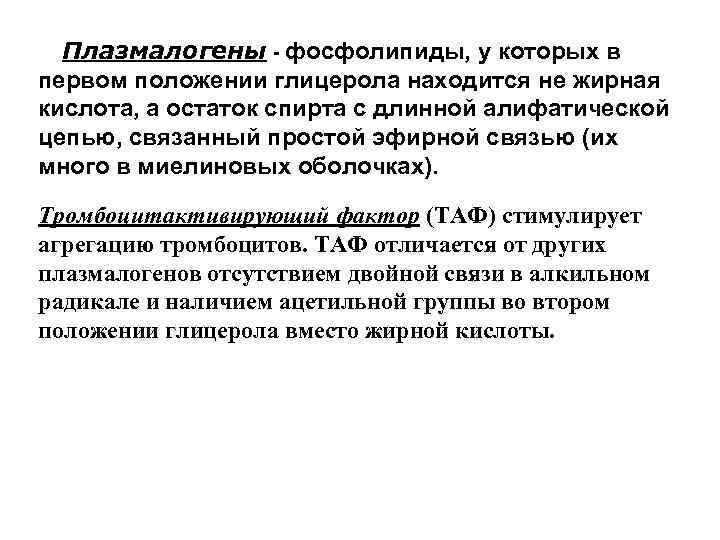 Плазмалогены - фосфолипиды, у которых в первом положении глицерола находится не жирная кислота, а остаток спирта с длинной алифатической цепью, связанный простой эфирной связью (их много в миелиновых оболочках).

Тромбоцитактивирующий фактор (ТАФ) стимулирует агрегацию тромбоцитов. ТАФ отличается от других плазмалогенов отсутствием двойной связи в алкильном радикале и наличием ацетильной группы во втором положении глицерола вместо жирной кислоты.